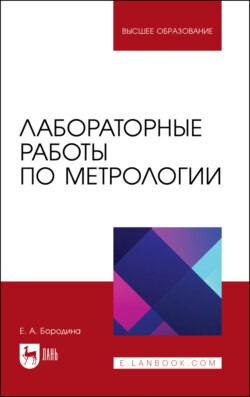 ВЫСШЕЕ ОБРАЗОВАНИЕ

ЛАБОРАТОРНЫЕ РАБОТЫ ПО МЕТРОЛОГИИ

Е. А. Бородина

ЛАНЬ

E.LANBOOK.COM